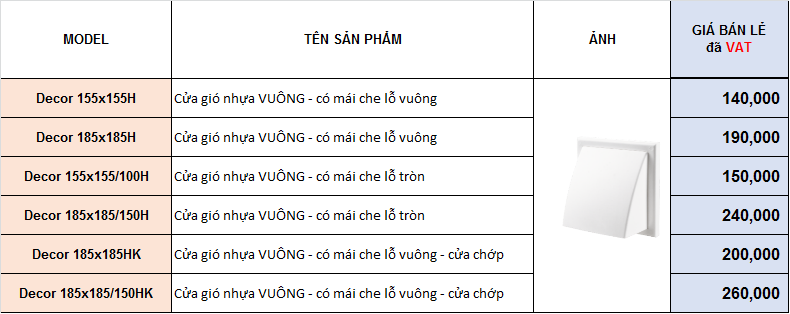 | MODEL | TÊN SẢN PHẨM | ẢNH | GIÁ BÁN LẺ đã VAT |
|---|---|---|---|
| Decor 155x155H | Cửa gió nhựa VUÔNG - có mái che lỗ vuông | | 140,000 |
| Decor 185x185H | Cửa gió nhựa VUÔNG - có mái che lỗ vuông | | 190,000 |
| Decor 155x155/100H | Cửa gió nhựa VUÔNG - có mái che lỗ tròn | | 150,000 |
| Decor 185x185/150H | Cửa gió nhựa VUÔNG - có mái che lỗ tròn | | 240,000 |
| Decor 185x185HK | Cửa gió nhựa VUÔNG - có mái che lỗ vuông - cửa chớp | | 200,000 |
| Decor 185x185/150HK | Cửa gió nhựa VUÔNG - có mái che lỗ vuông - cửa chớp | | 260,000 |